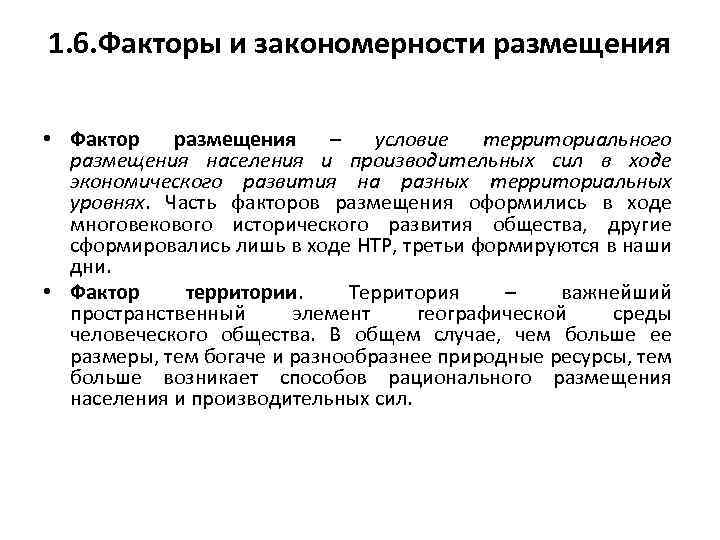 1.6.Факторы и закономерности размещения

• Фактор размещения – условие территориального размещения населения и производительных сил в ходе экономического развития на разных территориальных уровнях. Часть факторов размещения оформились в ходе многовекового исторического развития общества, другие сформировались лишь в ходе НТР, третьи формируются в наши дни.

• Фактор территории. Территория – важнейший пространственный элемент географической среды человеческого общества. В общем случае, чем больше ее размеры, тем богаче и разнообразнее природные ресурсы, тем больше возникает способов рационального размещения населения и производительных сил.